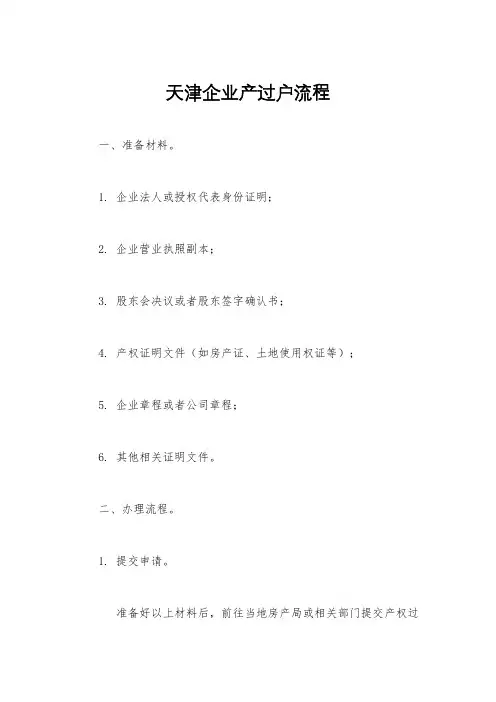 天津企业产过户流程

一、准备材料。

1. 企业法人或授权代表身份证明；

2. 企业营业执照副本；

3. 股东会决议或者股东签字确认书；

4. 产权证明文件（如房产证、土地使用权证等）；

5. 企业章程或者公司章程；

6. 其他相关证明文件。

二、办理流程。

1. 提交申请。

准备好以上材料后，前往当地房产局或相关部门提交产权过